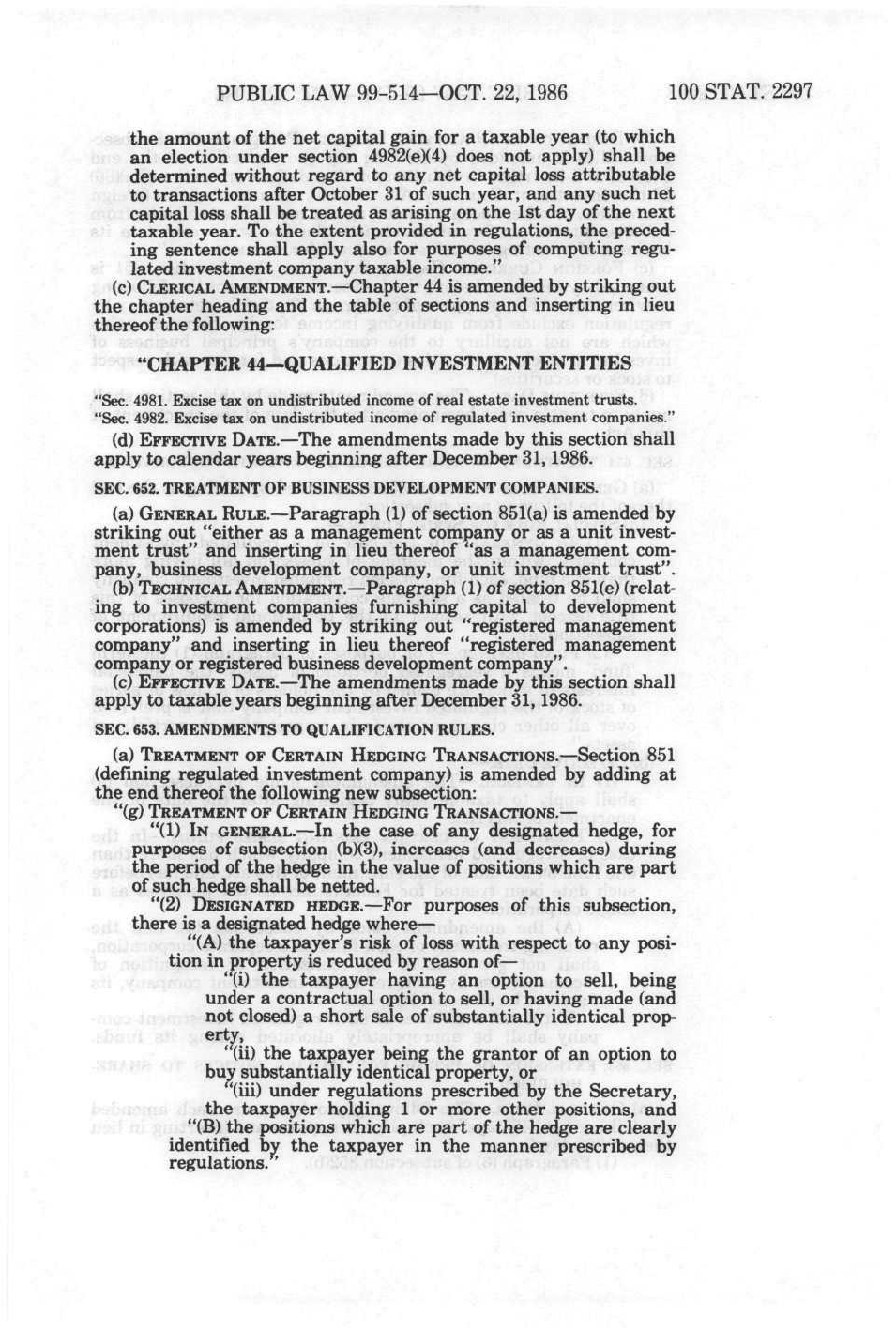 PUBLIC LAW 99-514—OCT. 22, 1986 100 STAT. 2297

the amount of the net capital gain for a taxable year (to which an election under section 4982(e)(4) does not apply) shall be determined without regard to any net capital loss attributable to transactions after October 31 of such year, and any such net capital loss shall be treated as arising on the 1st day of the next taxable year. To the extent provided in regulations, the preceding sentence shall apply also for purposes of computing regulated investment company taxable income."

(c) CLERICAL AMENDMENT.—Chapter 44 is amended by striking out the chapter heading and the table of sections and inserting in lieu thereof the following:

"CHAPTER 44—QUALIFIED INVESTMENT ENTITIES

"Sec. 4981. Excise tax on undistributed income of real estate investment trusts.
"Sec. 4982. Excise tax on undistributed income of regulated investment companies."

(d) EFFECTIVE DATE.—The amendments made by this section shall apply to calendar years beginning after December 31, 1986.

SEC. 652. TREATMENT OF BUSINESS DEVELOPMENT COMPANIES.

(a) GENERAL RULE.—Paragraph (1) of section 851(a) is amended by striking out "either as a management company or as a unit investment trust" and inserting in lieu thereof "as a management company, business development company, or unit investment trust".

(b) TECHNICAL AMENDMENT.—Paragraph (1) of section 851(e) (relating to investment companies furnishing capital to development corporations) is amended by striking out "registered management company" and inserting in lieu thereof "registered management company or registered business development company".

(c) EFFECTIVE DATE.—The amendments made by this section shall apply to taxable years beginning after December 31, 1986.

SEC. 653. AMENDMENTS TO QUALIFICATION RULES.

(a) TREATMENT OF CERTAIN HEDGING TRANSACTIONS.—Section 851 (defining regulated investment company) is amended by adding at the end thereof the following new subsection:

"(g) TREATMENT OF CERTAIN HEDGING TRANSACTIONS.—

"(1) IN GENERAL.—In the case of any designated hedge, for purposes of subsection (b)(3), increases (and decreases) during the period of the hedge in the value of positions which are part of such hedge shall be netted.

"(2) DESIGNATED HEDGE.—For purposes of this subsection, there is a designated hedge where—

"(A) the taxpayer's risk of loss with respect to any position in property is reduced by reason of—

"(i) the taxpayer having an option to sell, being under a contractual option to sell, or having made (and not closed) a short sale of substantially identical property,

"(ii) the taxpayer being the grantor of an option to buy substantially identical property, or

"(iii) under regulations prescribed by the Secretary, the taxpayer holding 1 or more other positions, and

"(B) the positions which are part of the hedge are clearly identified by the taxpayer in the manner prescribed by regulations."